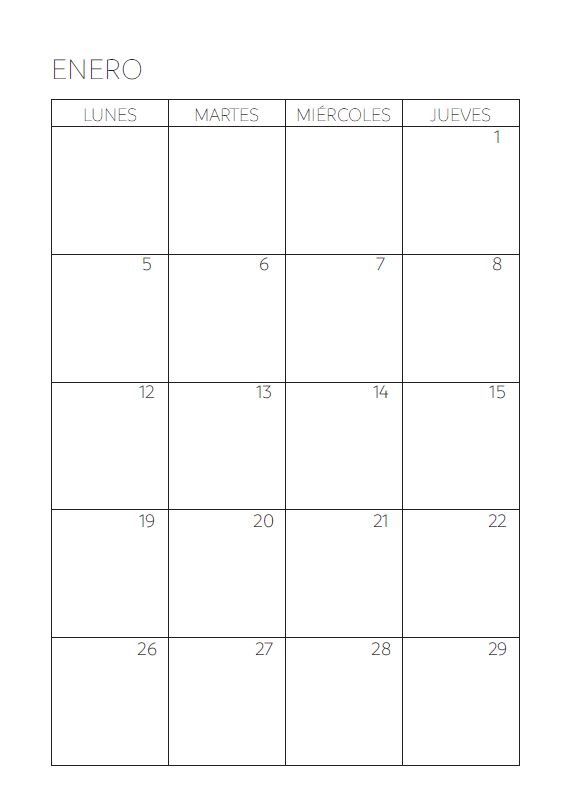 ENERO

| LUNES | MARTES | MIÉRCOLES | JUEVES |
|---|---|---|---|
| | | | 1 |
| 5 | 6 | 7 | 8 |
| 12 | 13 | 14 | 15 |
| 19 | 20 | 21 | 22 |
| 26 | 27 | 28 | 29 |